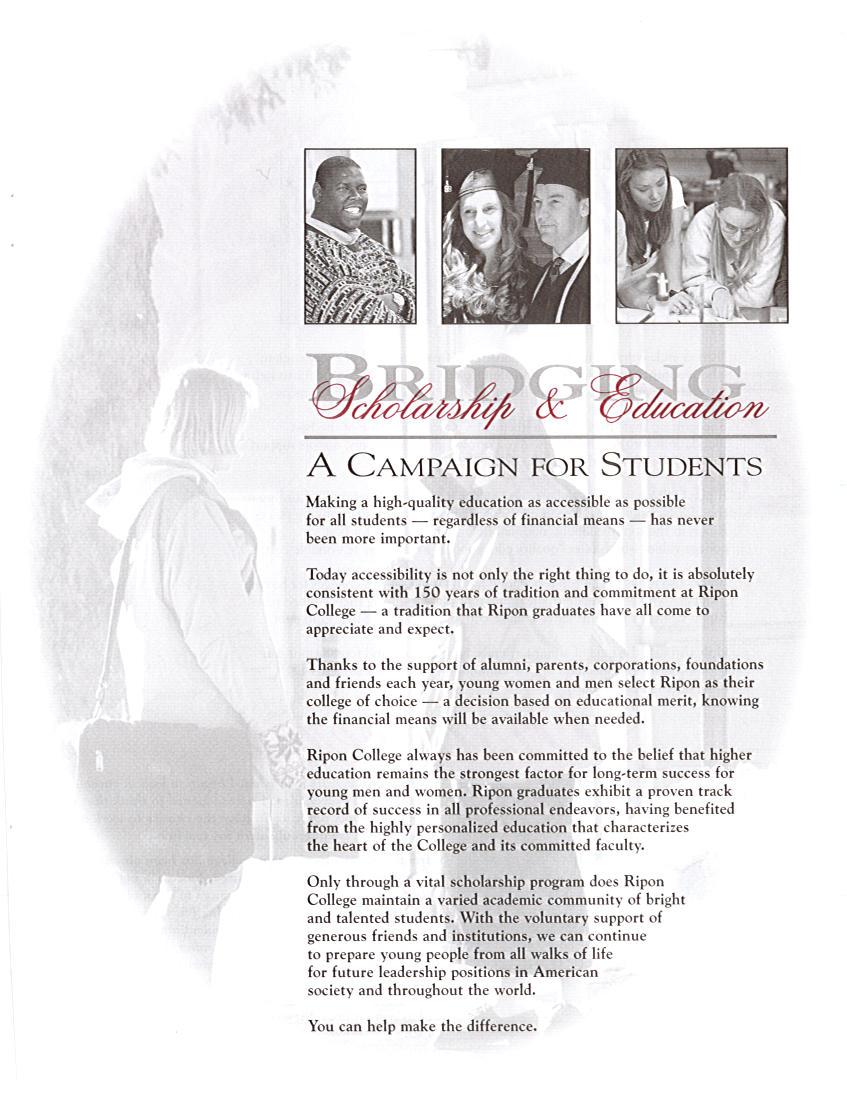 BRIDGING
Scholarship & Education

A CAMPAIGN FOR STUDENTS

Making a high-quality education as accessible as possible for all students — regardless of financial means — has never been more important.

Today accessibility is not only the right thing to do, it is absolutely consistent with 150 years of tradition and commitment at Ripon College — a tradition that Ripon graduates have all come to appreciate and expect.

Thanks to the support of alumni, parents, corporations, foundations and friends each year, young women and men select Ripon as their college of choice — a decision based on educational merit, knowing the financial means will be available when needed.

Ripon College always has been committed to the belief that higher education remains the strongest factor for long-term success for young men and women. Ripon graduates exhibit a proven track record of success in all professional endeavors, having benefited from the highly personalized education that characterizes the heart of the College and its committed faculty.

Only through a vital scholarship program does Ripon College maintain a varied academic community of bright and talented students. With the voluntary support of generous friends and institutions, we can continue to prepare young people from all walks of life for future leadership positions in American society and throughout the world.

You can help make the difference.